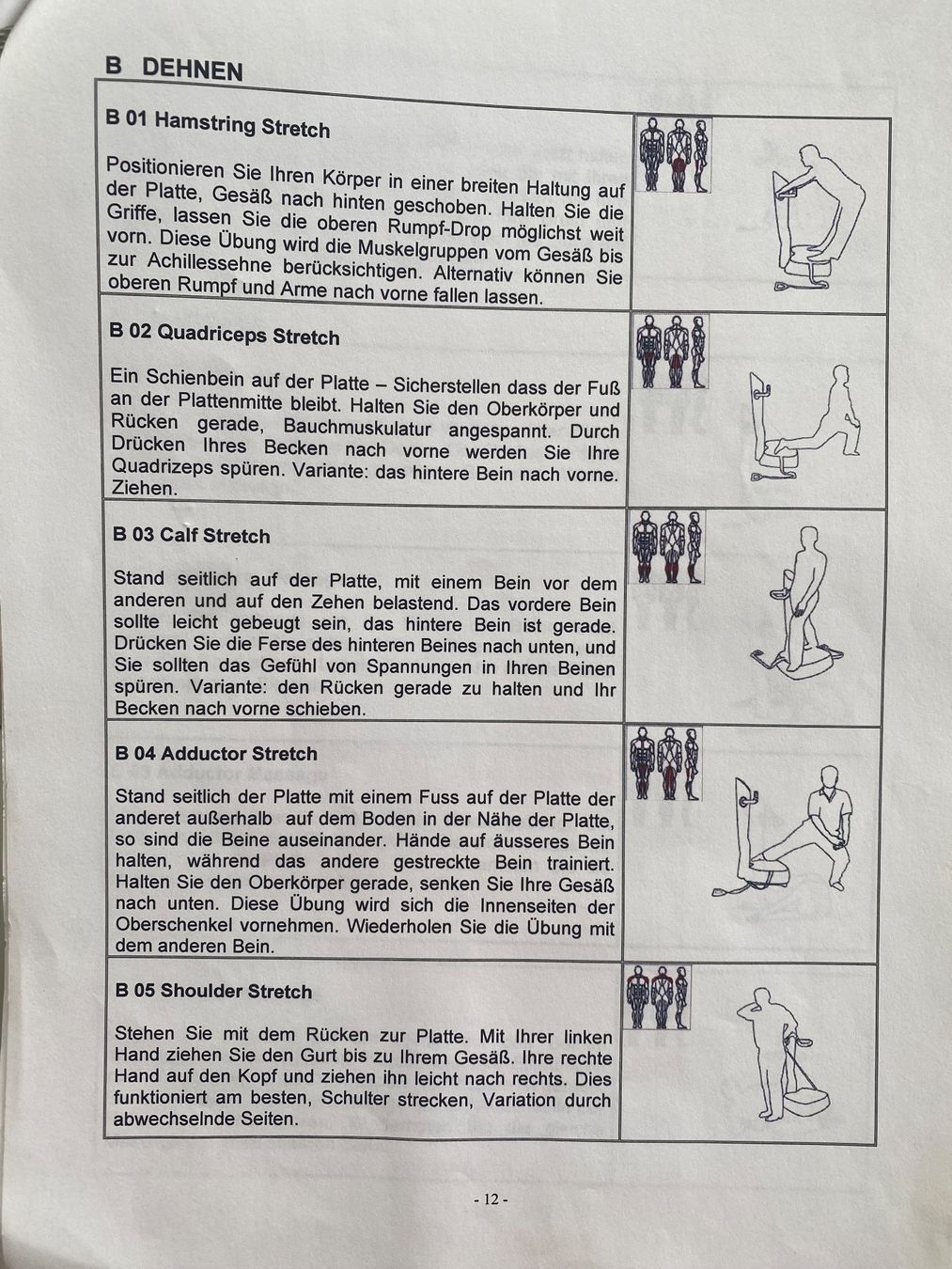 B DEHNEN

B 01 Hamstring Stretch

Positionieren Sie Ihren Körper in einer breiten Haltung auf der Platte, Gesäß nach hinten geschoben. Halten Sie die Griffe, lassen Sie die oberen Rumpf-Drop möglichst weit vorn. Diese Übung wird die Muskelgruppen vom Gesäß bis zur Achillessehne berücksichtigen. Alternativ können Sie oberen Rumpf und Arme nach vorne fallen lassen.

B 02 Quadriceps Stretch

Ein Schienbein auf der Platte – Sicherstellen dass der Fuß an der Plattenmitte bleibt. Halten Sie den Oberkörper und Rücken gerade, Bauchmuskulatur angespannt. Durch Drücken Ihres Becken nach vorne werden Sie Ihre Quadrizeps spüren. Variante: das hintere Bein nach vorne. Ziehen.

B 03 Calf Stretch

Stand seitlich auf der Platte, mit einem Bein vor dem anderen und auf den Zehen belastend. Das vordere Bein sollte leicht gebeugt sein, das hintere Bein ist gerade. Drücken Sie die Ferse des hinteren Beines nach unten, und Sie sollten das Gefühl von Spannungen in Ihren Beinen spüren. Variante: den Rücken gerade zu halten und Ihr Becken nach vorne schieben.

B 04 Adductor Stretch

Stand seitlich der Platte mit einem Fuss auf der Platte der anderet außerhalb auf dem Boden in der Nähe der Platte, so sind die Beine auseinander. Hände auf äusseres Bein halten, während das andere gestreckte Bein trainiert. Halten Sie den Oberkörper gerade, senken Sie Ihre Gesäß nach unten. Diese Übung wird sich die Innenseiten der Oberschenkel vornehmen. Wiederholen Sie die Übung mit dem anderen Bein.

B 05 Shoulder Stretch

Stehen Sie mit dem Rücken zur Platte. Mit Ihrer linken Hand ziehen Sie den Gurt bis zu Ihrem Gesäß. Ihre rechte Hand auf den Kopf und ziehen ihn leicht nach rechts. Dies funktioniert am besten, Schulter strecken, Variation durch abwechselnde Seiten.

- 12 -